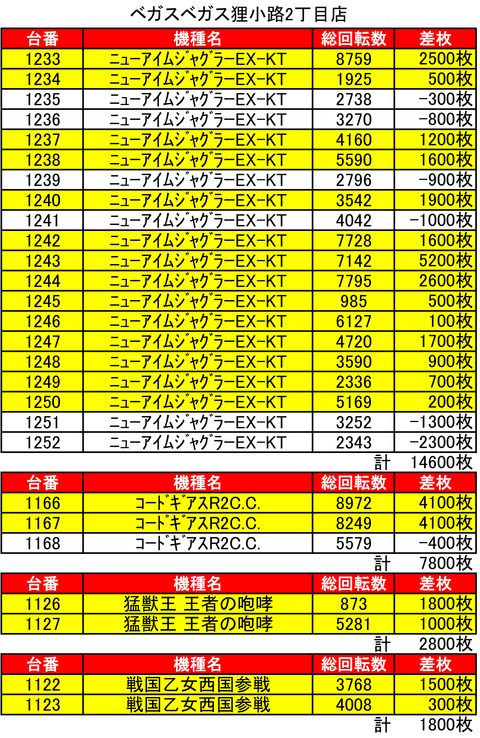 ベガスベガス狸小路2丁目店

| 台番 | 機種名 | 総回転数 | 差枚 |
|---|---|---|---|
| 1233 | ニューアイムジャグラーEX-KT | 8759 | 2500枚 |
| 1234 | ニューアイムジャグラーEX-KT | 1925 | 500枚 |
| 1235 | ニューアイムジャグラーEX-KT | 2738 | -300枚 |
| 1236 | ニューアイムジャグラーEX-KT | 3270 | -800枚 |
| 1237 | ニューアイムジャグラーEX-KT | 4160 | 1200枚 |
| 1238 | ニューアイムジャグラーEX-KT | 5590 | 1600枚 |
| 1239 | ニューアイムジャグラーEX-KT | 2796 | -900枚 |
| 1240 | ニューアイムジャグラーEX-KT | 3542 | 1900枚 |
| 1241 | ニューアイムジャグラーEX-KT | 4042 | -1000枚 |
| 1242 | ニューアイムジャグラーEX-KT | 7728 | 1600枚 |
| 1243 | ニューアイムジャグラーEX-KT | 7142 | 5200枚 |
| 1244 | ニューアイムジャグラーEX-KT | 7795 | 2600枚 |
| 1245 | ニューアイムジャグラーEX-KT | 985 | 500枚 |
| 1246 | ニューアイムジャグラーEX-KT | 6127 | 100枚 |
| 1247 | ニューアイムジャグラーEX-KT | 4720 | 1700枚 |
| 1248 | ニューアイムジャグラーEX-KT | 3590 | 900枚 |
| 1249 | ニューアイムジャグラーEX-KT | 2336 | 700枚 |
| 1250 | ニューアイムジャグラーEX-KT | 5169 | 200枚 |
| 1251 | ニューアイムジャグラーEX-KT | 3252 | -1300枚 |
| 1252 | ニューアイムジャグラーEX-KT | 2343 | -2300枚 |
| | | 計 | 14600枚 |

| 台番 | 機種名 | 総回転数 | 差枚 |
|---|---|---|---|
| 1166 | コードギアスR2C.C. | 8972 | 4100枚 |
| 1167 | コードギアスR2C.C. | 8249 | 4100枚 |
| 1168 | コードギアスR2C.C. | 5579 | -400枚 |
| | | 計 | 7800枚 |

| 台番 | 機種名 | 総回転数 | 差枚 |
|---|---|---|---|
| 1126 | 猛獣王 王者の咆哮 | 873 | 1800枚 |
| 1127 | 猛獣王 王者の咆哮 | 5281 | 1000枚 |
| | | 計 | 2800枚 |

| 台番 | 機種名 | 総回転数 | 差枚 |
|---|---|---|---|
| 1122 | 戦国乙女西国参戦 | 3768 | 1500枚 |
| 1123 | 戦国乙女西国参戦 | 4008 | 300枚 |
| | | 計 | 1800枚 |